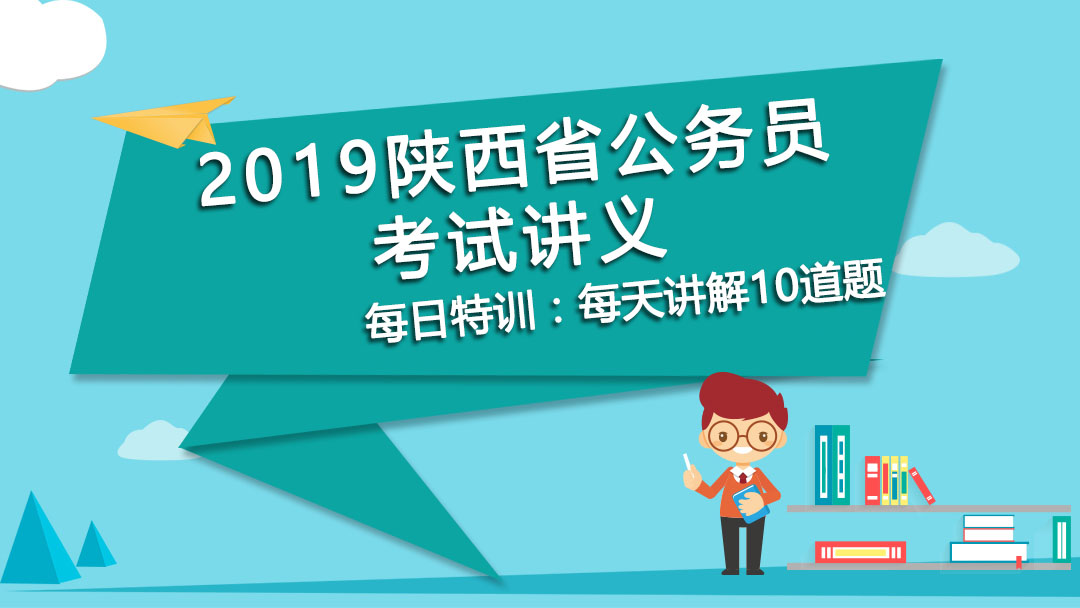 2019陕西省公务员考试讲义

每日特训：每天讲解10道题